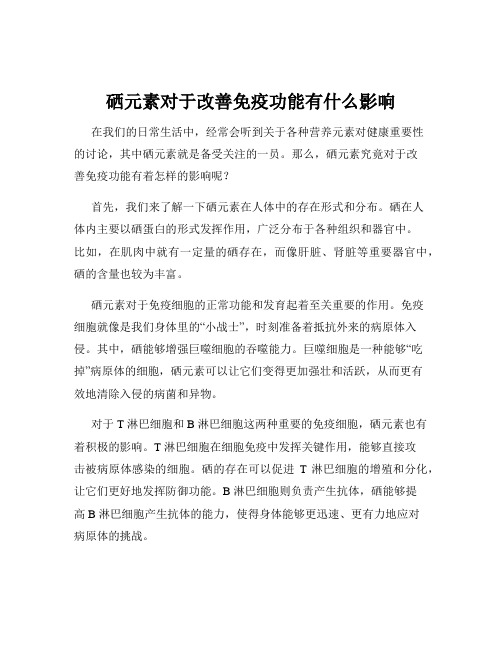 硒元素对于改善免疫功能有什么影响

在我们的日常生活中，经常会听到关于各种营养元素对健康重要性的讨论，其中硒元素就是备受关注的一员。那么，硒元素究竟对于改善免疫功能有着怎样的影响呢？

首先，我们来了解一下硒元素在人体中的存在形式和分布。硒在人体内主要以硒蛋白的形式发挥作用，广泛分布于各种组织和器官中。比如，在肌肉中就有一定量的硒存在，而像肝脏、肾脏等重要器官中，硒的含量也较为丰富。

硒元素对于免疫细胞的正常功能和发育起着至关重要的作用。免疫细胞就像是我们身体里的“小战士”，时刻准备着抵抗外来的病原体入侵。其中，硒能够增强巨噬细胞的吞噬能力。巨噬细胞是一种能够“吃掉”病原体的细胞，硒元素可以让它们变得更加强壮和活跃，从而更有效地清除入侵的病菌和异物。

对于 T 淋巴细胞和 B 淋巴细胞这两种重要的免疫细胞，硒元素也有着积极的影响。T 淋巴细胞在细胞免疫中发挥关键作用，能够直接攻击被病原体感染的细胞。硒的存在可以促进 T 淋巴细胞的增殖和分化，让它们更好地发挥防御功能。B 淋巴细胞则负责产生抗体，硒能够提高 B 淋巴细胞产生抗体的能力，使得身体能够更迅速、更有力地应对病原体的挑战。